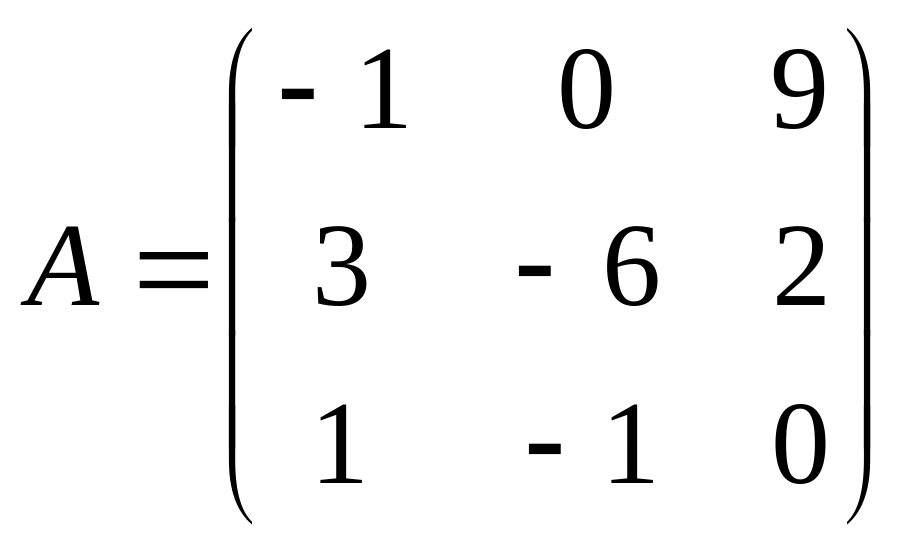 $A = \begin{pmatrix} -1 & 0 & 9 \\ 3 & -6 & 2 \\ 1 & -1 & 0 \end{pmatrix}$